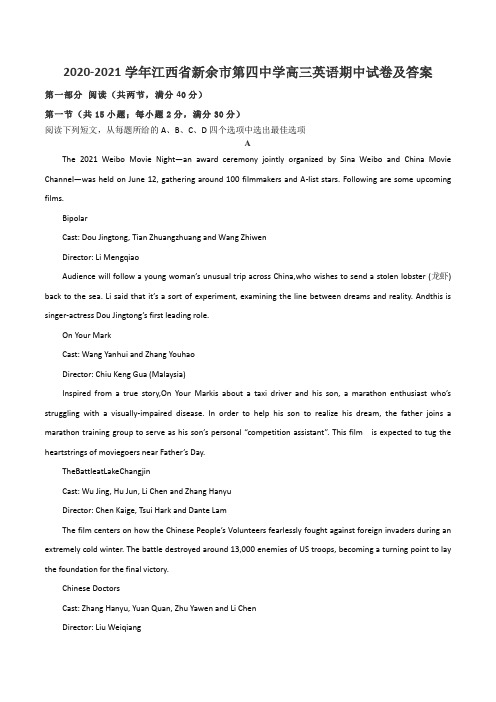 2020-2021 学年江西省新余市第四中学高三英语期中试卷及答案

第一部分 阅读（共两节，满分 40 分）

第一节（共 15 小题；每小题 2 分，满分 30 分）

阅读下列短文，从每题所给的 A、B、C、D 四个选项中选出最佳选项

A

The 2021 Weibo Movie Night—an award ceremony jointly organized by Sina Weibo and China Movie Channel—was held on June 12, gathering around 100 filmmakers and A-list stars. Following are some upcoming films.

Bipolar

Cast: Dou Jingtong, Tian Zhuangzhuang and Wang Zhiwen

Director: Li Mengqiao

Audience will follow a young woman's unusual trip across China,who wishes to send a stolen lobster (龙虾) back to the sea. Li said that it's a sort of experiment, examining the line between dreams and reality. Andthis is singer-actress Dou Jingtong's first leading role.

On Your Mark

Cast: Wang Yanhui and Zhang Youhao

Director: Chiu Keng Gua (Malaysia)

Inspired from a true story,On Your Markis about a taxi driver and his son, a marathon enthusiast who's struggling with a visually-impaired disease. In order to help his son to realize his dream, the father joins a marathon training group to serve as his son's personal "competition assistant". This film is expected to tug the heartstrings of moviegoers near Father's Day.

TheBattleatLakeChangjin

Cast: Wu Jing, Hu Jun, Li Chen and Zhang Hanyu

Director: Chen Kaige, Tsui Hark and Dante Lam

The film centers on how the Chinese People's Volunteers fearlessly fought against foreign invaders during an extremely cold winter. The battle destroyed around 13,000 enemies of US troops, becoming a turning point to lay the foundation for the final victory.

Chinese Doctors

Cast: Zhang Hanyu, Yuan Quan, Zhu Yawen and Li Chen

Director: Liu Weiqiang